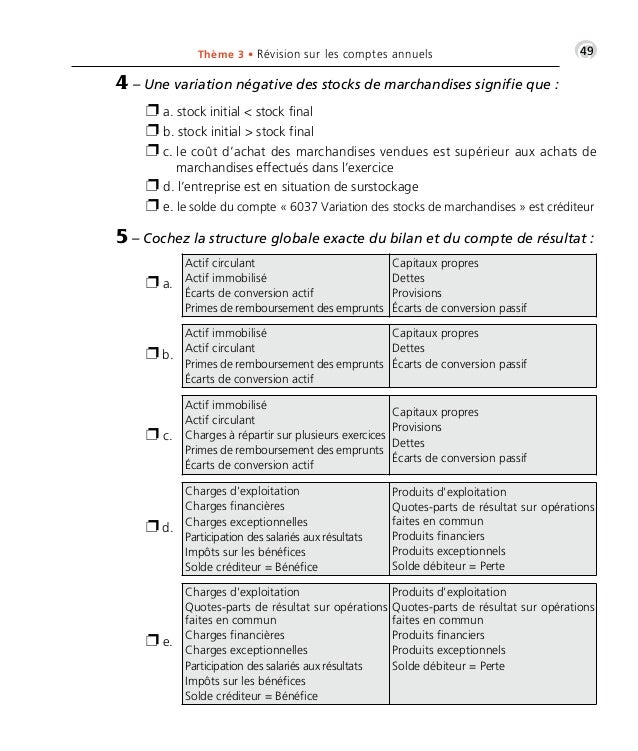 Thème 3 • Révision sur les comptes annuels

49

4 – Une variation négative des stocks de marchandises signifie que :

❒ a. stock initial < stock final
❒ b. stock initial > stock final
❒ c. le coût d'achat des marchandises vendues est supérieur aux achats de marchandises effectués dans l'exercice
❒ d. l'entreprise est en situation de surstockage
❒ e. le solde du compte « 6037 Variation des stocks de marchandises » est créditeur

5 – Cochez la structure globale exacte du bilan et du compte de résultat :

❒ a.

| Actif circulant<br>Actif immobilisé<br>Écarts de conversion actif<br>Primes de remboursement des emprunts | Capitaux propres<br>Dettes<br>Provisions<br>Écarts de conversion passif |
|---|---|

❒ b.

| Actif immobilisé<br>Actif circulant<br>Primes de remboursement des emprunts<br>Écarts de conversion actif | Capitaux propres<br>Dettes<br>Écarts de conversion passif |
|---|---|

❒ c.

| Actif immobilisé<br>Actif circulant<br>Charges à répartir sur plusieurs exercices<br>Primes de remboursement des emprunts<br>Écarts de conversion actif | Capitaux propres<br>Provisions<br>Dettes<br>Écarts de conversion passif |
|---|---|

❒ d.

| Charges d'exploitation<br>Charges financières<br>Charges exceptionnelles<br>Participation des salariés aux résultats<br>Impôts sur les bénéfices<br>Solde créditeur = Bénéfice | Produits d'exploitation<br>Quotes-parts de résultat sur opérations faites en commun<br>Produits financiers<br>Produits exceptionnels<br>Solde débiteur = Perte |
|---|---|

❒ e.

| Charges d'exploitation<br>Quotes-parts de résultat sur opérations faites en commun<br>Charges financières<br>Charges exceptionnelles<br>Participation des salariés aux résultats<br>Impôts sur les bénéfices<br>Solde créditeur = Bénéfice | Produits d'exploitation<br>Quotes-parts de résultat sur opérations faites en commun<br>Produits financiers<br>Produits exceptionnels<br>Solde débiteur = Perte |
|---|---|